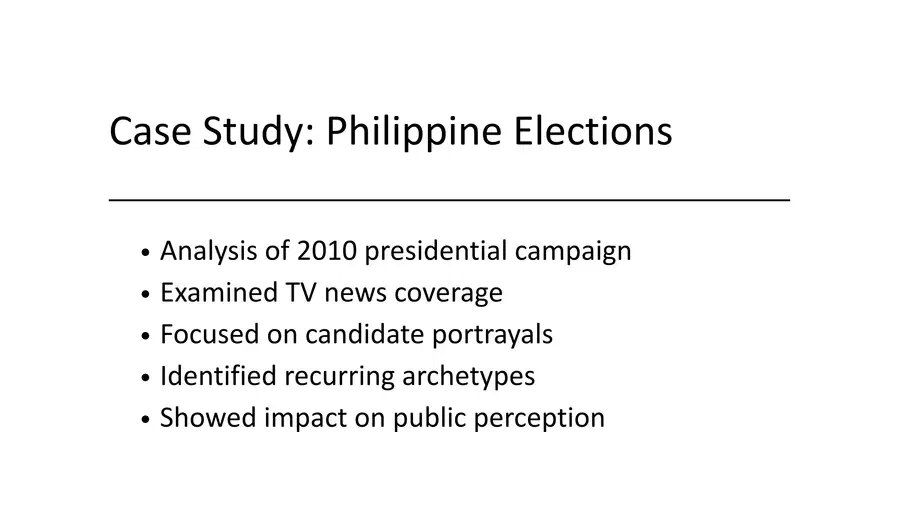 Case Study: Philippine Elections

• Analysis of 2010 presidential campaign
• Examined TV news coverage
• Focused on candidate portrayals
• Identified recurring archetypes
• Showed impact on public perception